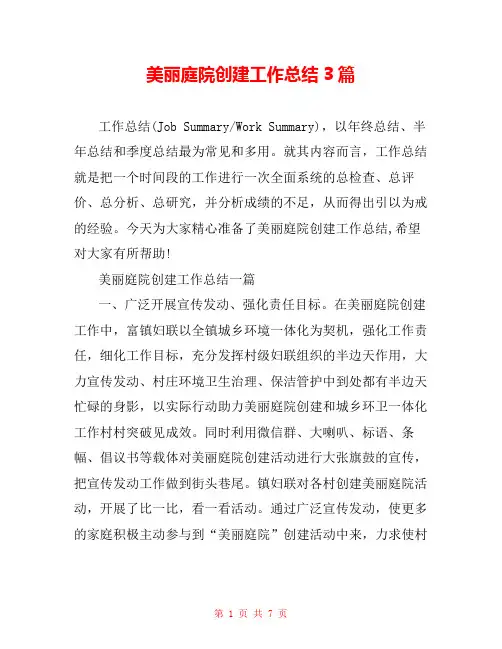 美丽庭院创建工作总结 3 篇

工作总结(Job Summary/Work Summary)，以年终总结、半年总结和季度总结最为常见和多用。就其内容而言，工作总结就是把一个时间段的工作进行一次全面系统的总检查、总评价、总分析、总研究，并分析成绩的不足，从而得出引以为戒的经验。今天为大家精心准备了美丽庭院创建工作总结,希望对大家有所帮助!

美丽庭院创建工作总结一篇

一、广泛开展宣传发动、强化责任目标。在美丽庭院创建工作中，富镇妇联以全镇城乡环境一体化为契机，强化工作责任，细化工作目标，充分发挥村级妇联组织的半边天作用，大力宣传发动、村庄环境卫生治理、保洁管护中到处都有半边天忙碌的身影，以实际行动助力美丽庭院创建和城乡环卫一体化工作村村突破见成效。同时利用微信群、大喇叭、标语、条幅、倡议书等载体对美丽庭院创建活动进行大张旗鼓的宣传，把宣传发动工作做到街头巷尾。镇妇联对各村创建美丽庭院活动，开展了比一比，看一看活动。通过广泛宣传发动，使更多的家庭积极主动参与到“美丽庭院”创建活动中来，力求使村

第 1 页 共 7 页